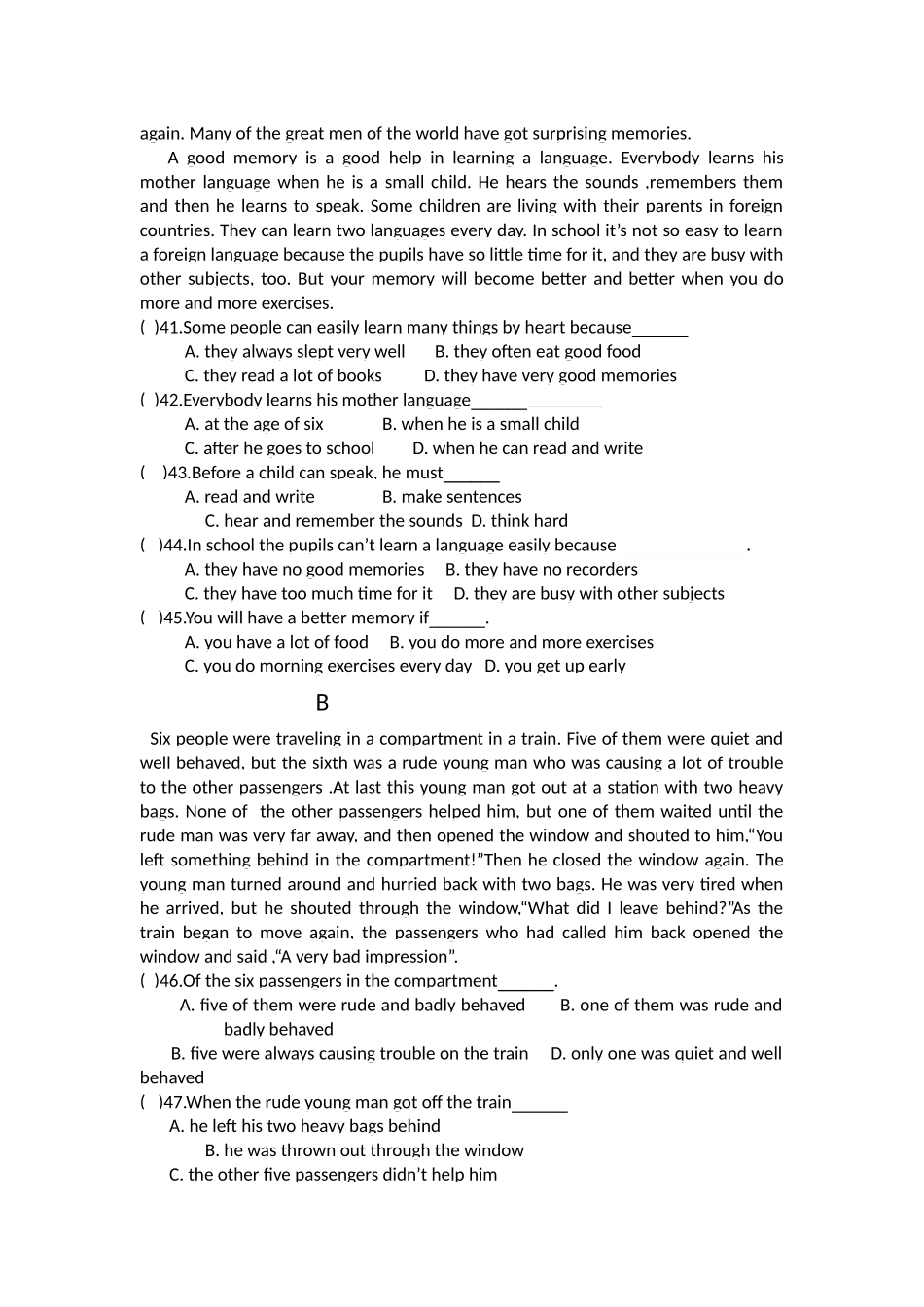 again. Many of the great men of the world have got surprising memories.

A good memory is a good help in learning a language. Everybody learns his mother language when he is a small child. He hears the sounds ,remembers them and then he learns to speak. Some children are living with their parents in foreign countries. They can learn two languages every day. In school it's not so easy to learn a foreign language because the pupils have so little time for it, and they are busy with other subjects, too. But your memory will become better and better when you do more and more exercises.

( )41.Some people can easily learn many things by heart because____
A. they always slept very well B. they often eat good food
C. they read a lot of books D. they have very good memories
( )42.Everybody learns his mother language____
A. at the age of six B. when he is a small child
C. after he goes to school D. when he can read and write
( )43.Before a child can speak, he must____
A. read and write B. make sentences
C. hear and remember the sounds D. think hard
( )44.In school the pupils can't learn a language easily because ____.
A. they have no good memories B. they have no recorders
C. they have too much time for it D. they are busy with other subjects
( )45.You will have a better memory if____.
A. you have a lot of food B. you do more and more exercises
C. you do morning exercises every day D. you get up early

B

Six people were traveling in a compartment in a train. Five of them were quiet and well behaved, but the sixth was a rude young man who was causing a lot of trouble to the other passengers .At last this young man got out at a station with two heavy bags. None of the other passengers helped him, but one of them waited until the rude man was very far away, and then opened the window and shouted to him,"You left something behind in the compartment!"Then he closed the window again. The young man turned around and hurried back with two bags. He was very tired when he arrived, but he shouted through the window,"What did I leave behind?"As the train began to move again, the passengers who had called him back opened the window and said ,"A very bad impression".

( )46.Of the six passengers in the compartment____.
A. five of them were rude and badly behaved B. one of them was rude and badly behaved
B. five were always causing trouble on the train D. only one was quiet and well behaved
( )47.When the rude young man got off the train____
A. he left his two heavy bags behind
B. he was thrown out through the window
C. the other five passengers didn't help him